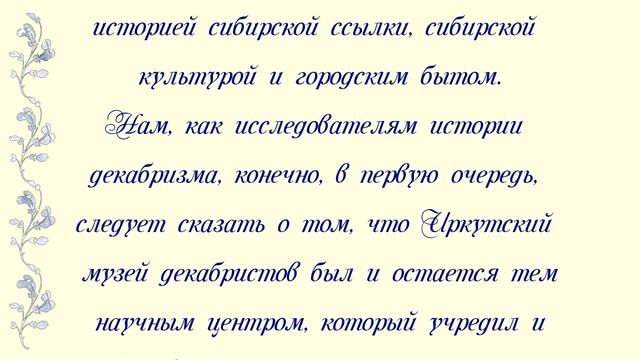 историей сибирской ссылки, сибирской культурой и городским бытом.

Нам, как исследователям истории декабризма, конечно, в первую очередь, следует сказать о том, что Иркутский музей декабристов был и остается тем научным центром, который учредил и